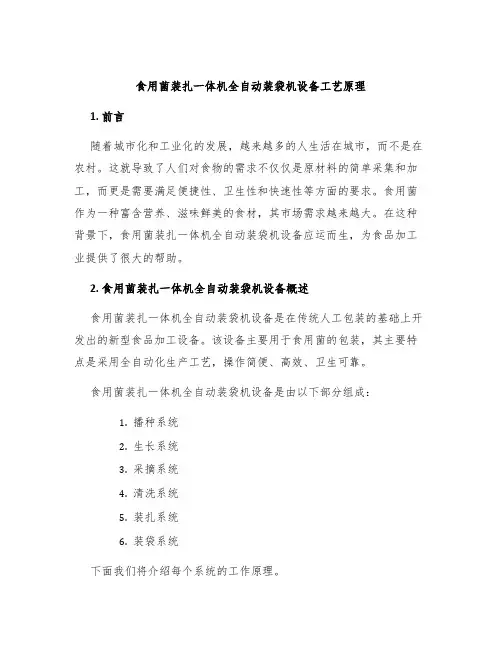 食用菌装扎一体机全自动装袋机设备工艺原理

1. 前言

随着城市化和工业化的发展，越来越多的人生活在城市，而不是在农村。这就导致了人们对食物的需求不仅仅是原材料的简单采集和加工，而更是需要满足便捷性、卫生性和快速性等方面的要求。食用菌作为一种富含营养、滋味鲜美的食材，其市场需求越来越大。在这种背景下，食用菌装扎一体机全自动装袋机设备应运而生，为食品加工业提供了很大的帮助。

2. 食用菌装扎一体机全自动装袋机设备概述

食用菌装扎一体机全自动装袋机设备是在传统人工包装的基础上开发出的新型食品加工设备。该设备主要用于食用菌的包装，其主要特点是采用全自动化生产工艺，操作简便、高效、卫生可靠。

食用菌装扎一体机全自动装袋机设备是由以下部分组成：

1. 播种系统
2. 生长系统
3. 采摘系统
4. 清洗系统
5. 装扎系统
6. 装袋系统

下面我们将介绍每个系统的工作原理。